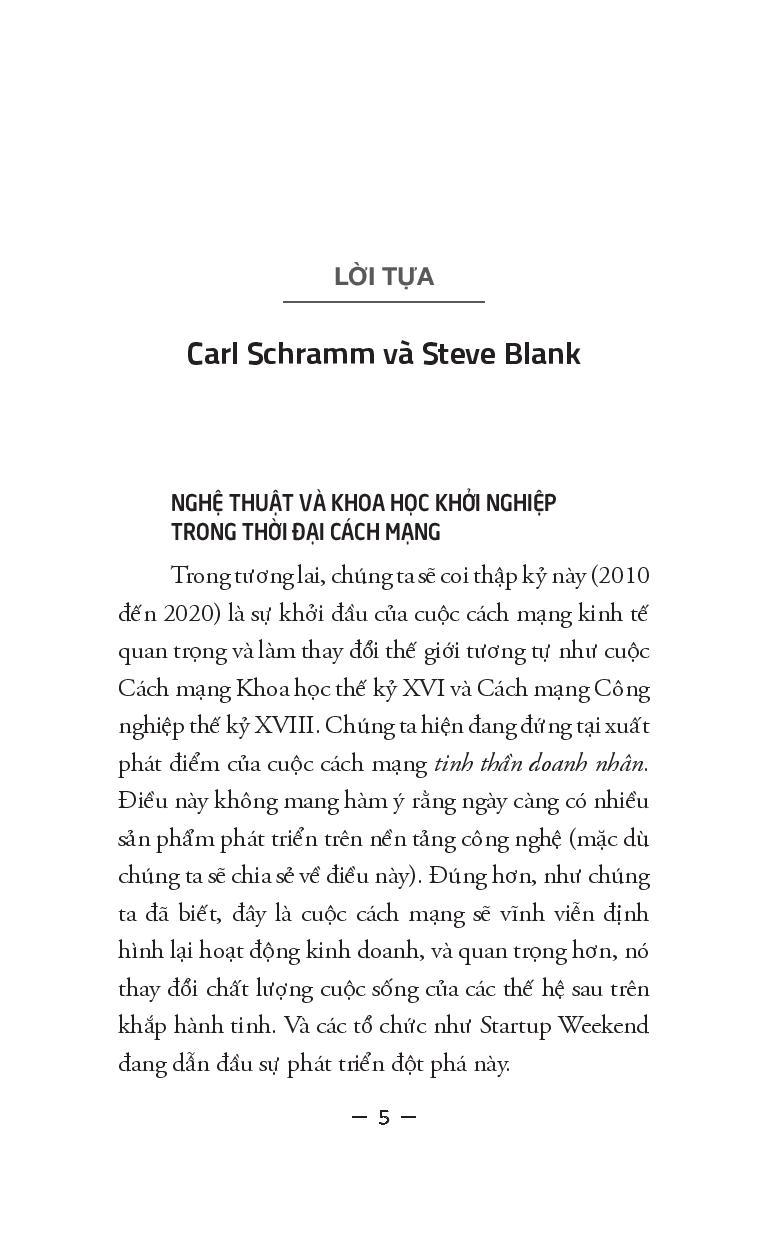 LỜI TỰA

Carl Schramm và Steve Blank

NGHỆ THUẬT VÀ KHOA HỌC KHỞI NGHIỆP
TRONG THỜI ĐẠI CÁCH MẠNG

Trong tương lai, chúng ta sẽ coi thập kỷ này (2010 đến 2020) là sự khởi đầu của cuộc cách mạng kinh tế quan trọng và làm thay đổi thế giới tương tự như cuộc Cách mạng Khoa học thế kỷ XVI và Cách mạng Công nghiệp thế kỷ XVIII. Chúng ta hiện đang đứng tại xuất phát điểm của cuộc cách mạng tinh thần doanh nhân. Điều này không mang hàm ý rằng ngày càng có nhiều sản phẩm phát triển trên nền tảng công nghệ (mặc dù chúng ta sẽ chia sẻ về điều này). Đúng hơn, như chúng ta đã biết, đây là cuộc cách mạng sẽ vĩnh viễn định hình lại hoạt động kinh doanh, và quan trọng hơn, nó thay đổi chất lượng cuộc sống của các thế hệ sau trên khắp hành tinh. Và các tổ chức như Startup Weekend đang dẫn đầu sự phát triển đột phá này.

— 5 —